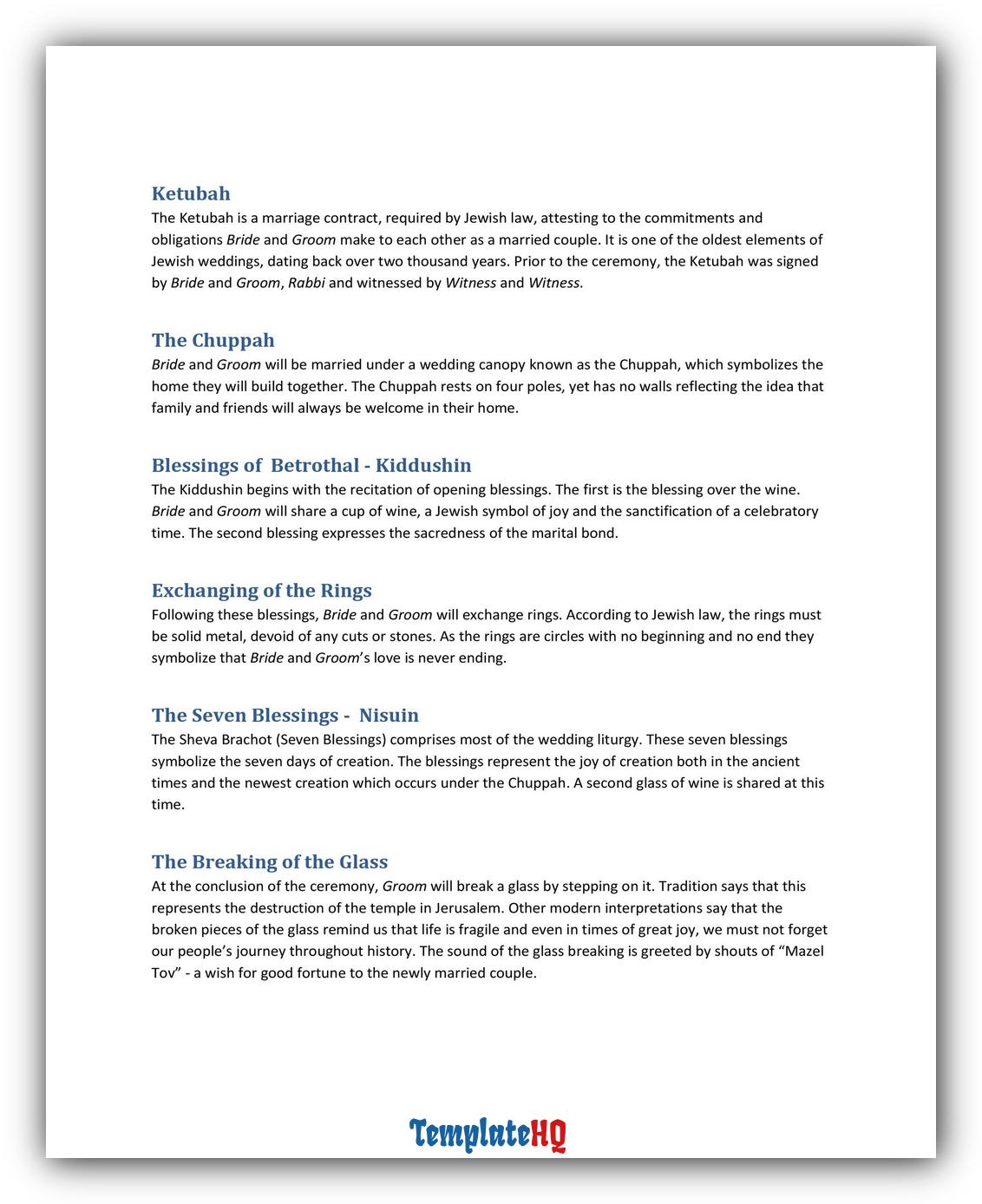 Ketubah
The Ketubah is a marriage contract, required by Jewish law, attesting to the commitments and obligations Bride and Groom make to each other as a married couple. It is one of the oldest elements of Jewish weddings, dating back over two thousand years. Prior to the ceremony, the Ketubah was signed by Bride and Groom, Rabbi and witnessed by Witness and Witness.

The Chuppah
Bride and Groom will be married under a wedding canopy known as the Chuppah, which symbolizes the home they will build together. The Chuppah rests on four poles, yet has no walls reflecting the idea that family and friends will always be welcome in their home.

Blessings of Betrothal - Kiddushin
The Kiddushin begins with the recitation of opening blessings. The first is the blessing over the wine. Bride and Groom will share a cup of wine, a Jewish symbol of joy and the sanctification of a celebratory time. The second blessing expresses the sacredness of the marital bond.

Exchanging of the Rings
Following these blessings, Bride and Groom will exchange rings. According to Jewish law, the rings must be solid metal, devoid of any cuts or stones. As the rings are circles with no beginning and no end they symbolize that Bride and Groom's love is never ending.

The Seven Blessings - Nisuin
The Sheva Brachot (Seven Blessings) comprises most of the wedding liturgy. These seven blessings symbolize the seven days of creation. The blessings represent the joy of creation both in the ancient times and the newest creation which occurs under the Chuppah. A second glass of wine is shared at this time.

The Breaking of the Glass
At the conclusion of the ceremony, Groom will break a glass by stepping on it. Tradition says that this represents the destruction of the temple in Jerusalem. Other modern interpretations say that the broken pieces of the glass remind us that life is fragile and even in times of great joy, we must not forget our people's journey throughout history. The sound of the glass breaking is greeted by shouts of "Mazel Tov" - a wish for good fortune to the newly married couple.

TemplateHQ